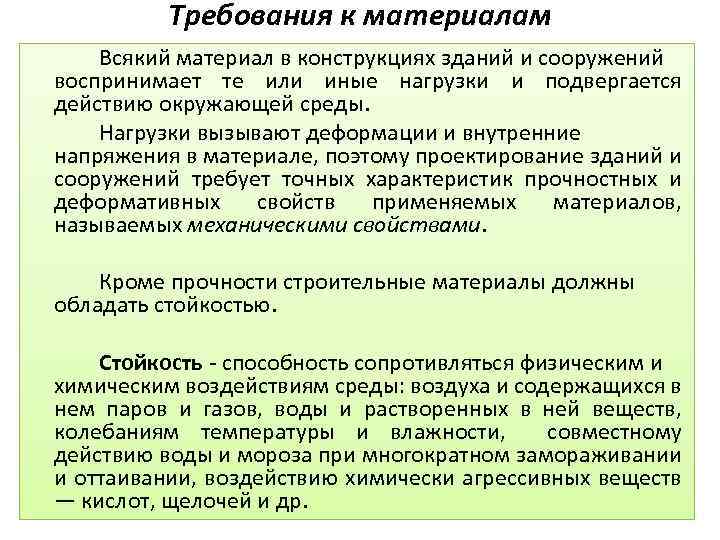 Требования к материалам

Всякий материал в конструкциях зданий и сооружений воспринимает те или иные нагрузки и подвергается действию окружающей среды.

Нагрузки вызывают деформации и внутренние напряжения в материале, поэтому проектирование зданий и сооружений требует точных характеристик прочностных и деформативных свойств применяемых материалов, называемых механическими свойствами.

Кроме прочности строительные материалы должны обладать стойкостью.

Стойкость - способность сопротивляться физическим и химическим воздействиям среды: воздуха и содержащихся в нем паров и газов, воды и растворенных в ней веществ, колебаниям температуры и влажности, совместному действию воды и мороза при многократном замораживании и оттаивании, воздействию химически агрессивных веществ — кислот, щелочей и др.